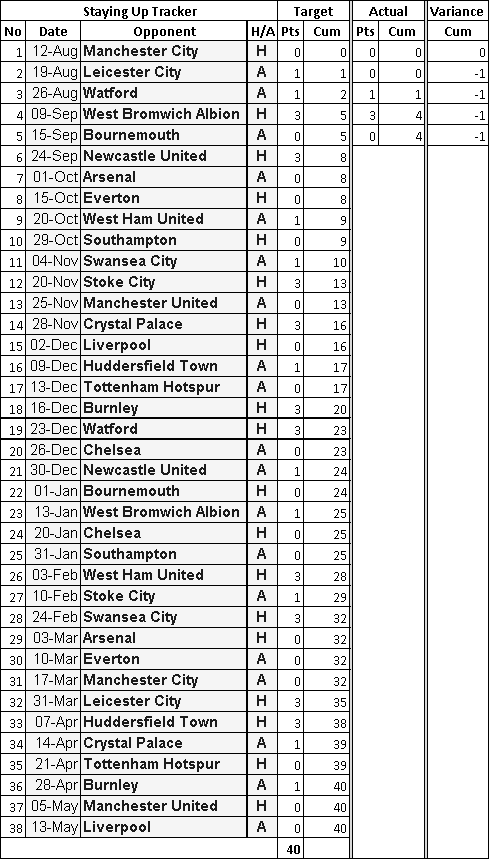 | Staying Up Tracker | | | | Target | | Actual | | Variance |
|---|---|---|---|---|---|---|---|---|
| No | Date | Opponent | H/A | Pts | Cum | Pts | Cum | Cum |
| 1 | 12-Aug | Manchester City | H | 0 | 0 | 0 | 0 | 0 |
| 2 | 19-Aug | Leicester City | H | 1 | 1 | 0 | 0 | -1 |
| 3 | 26-Aug | Watford | A | 1 | 2 | 1 | 1 | -1 |
| 4 | 09-Sep | West Bromwich Albion | H | 3 | 5 | 3 | 4 | -1 |
| 5 | 15-Sep | Bournemouth | A | 0 | 5 | 0 | 4 | -1 |
| 6 | 24-Sep | Newcastle United | H | 3 | 8 | | | |
| 7 | 01-Oct | Arsenal | A | 0 | 8 | | | |
| 8 | 15-Oct | Everton | H | 0 | 8 | | | |
| 9 | 20-Oct | West Ham United | A | 1 | 9 | | | |
| 10 | 29-Oct | Southampton | H | 0 | 9 | | | |
| 11 | 04-Nov | Swansea City | A | 1 | 10 | | | |
| 12 | 20-Nov | Stoke City | H | 3 | 13 | | | |
| 13 | 25-Nov | Manchester United | A | 0 | 13 | | | |
| 14 | 28-Nov | Crystal Palace | H | 3 | 16 | | | |
| 15 | 02-Dec | Liverpool | H | 0 | 16 | | | |
| 16 | 09-Dec | Huddersfield Town | A | 1 | 17 | | | |
| 17 | 13-Dec | Tottenham Hotspur | A | 0 | 17 | | | |
| 18 | 16-Dec | Burnley | H | 3 | 20 | | | |
| 19 | 23-Dec | Watford | H | 3 | 23 | | | |
| 20 | 26-Dec | Chelsea | A | 0 | 23 | | | |
| 21 | 30-Dec | Newcastle United | A | 1 | 24 | | | |
| 22 | 01-Jan | Bournemouth | H | 0 | 24 | | | |
| 23 | 13-Jan | West Bromwich Albion | A | 1 | 25 | | | |
| 24 | 20-Jan | Chelsea | H | 0 | 25 | | | |
| 25 | 31-Jan | Southampton | A | 0 | 25 | | | |
| 26 | 03-Feb | West Ham United | H | 3 | 28 | | | |
| 27 | 10-Feb | Stoke City | A | 1 | 29 | | | |
| 28 | 24-Feb | Swansea City | H | 3 | 32 | | | |
| 29 | 03-Mar | Arsenal | H | 0 | 32 | | | |
| 30 | 10-Mar | Everton | A | 0 | 32 | | | |
| 31 | 17-Mar | Manchester City | A | 0 | 32 | | | |
| 32 | 31-Mar | Leicester City | H | 3 | 35 | | | |
| 33 | 07-Apr | Huddersfield Town | H | 3 | 38 | | | |
| 34 | 14-Apr | Crystal Palace | A | 1 | 39 | | | |
| 35 | 21-Apr | Tottenham Hotspur | H | 0 | 39 | | | |
| 36 | 28-Apr | Burnley | A | 1 | 40 | | | |
| 37 | 05-May | Manchester United | H | 0 | 40 | | | |
| 38 | 13-May | Liverpool | A | 0 | 40 | | | |
| | | | | 40 | | | | |